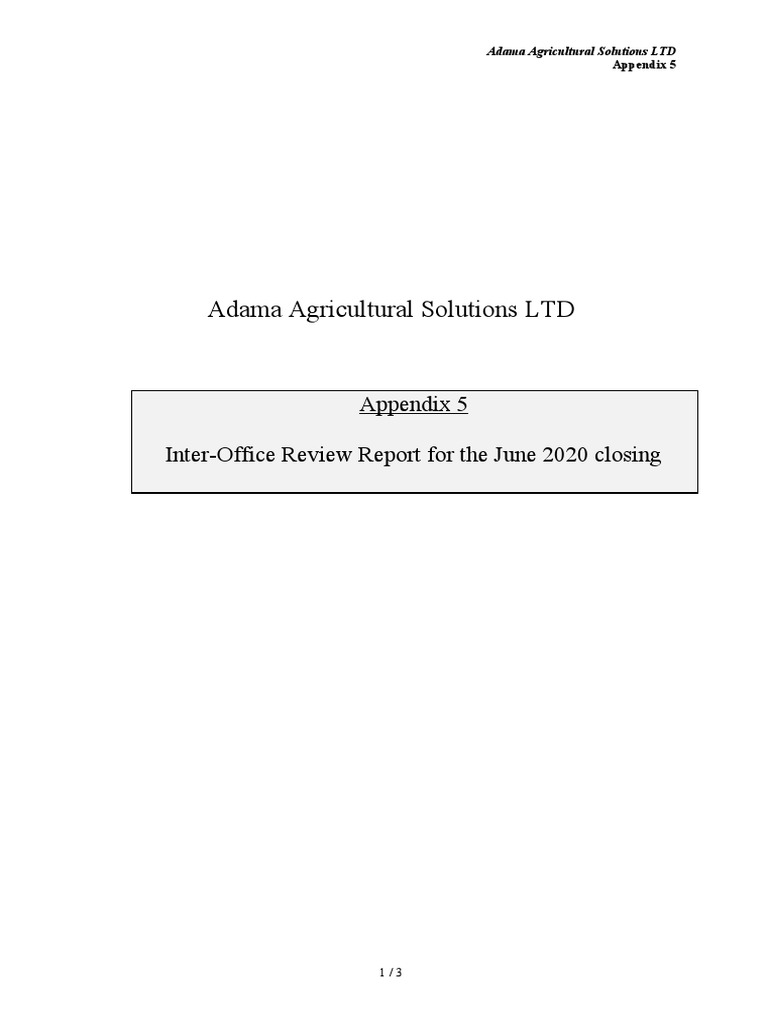 Adama Agricultural Solutions LTD
Appendix 5

Adama Agricultural Solutions LTD

Appendix 5

Inter-Office Review Report for the June 2020 closing

1 / 3